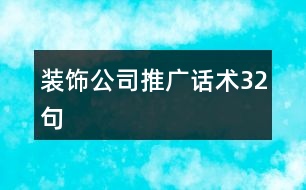 装饰公司推广话术32句